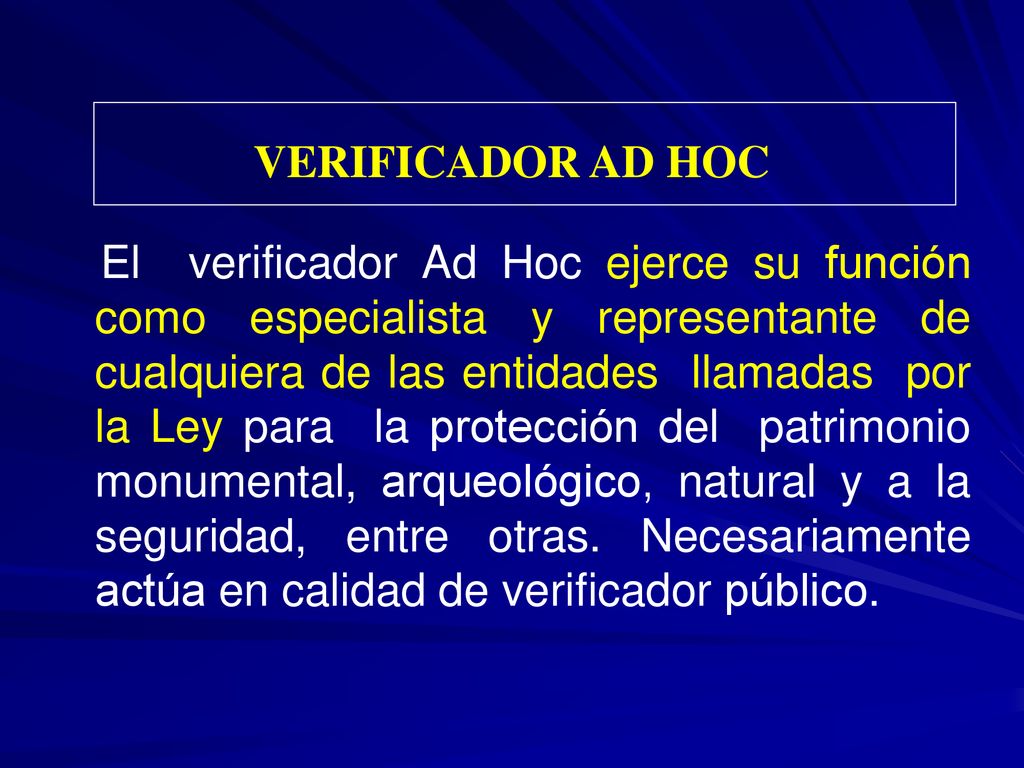 VERIFICADOR AD HOC

El verificador Ad Hoc ejerce su función como especialista y representante de cualquiera de las entidades llamadas por la Ley para la protección del patrimonio monumental, arqueológico, natural y a la seguridad, entre otras. Necesariamente actúa en calidad de verificador público.